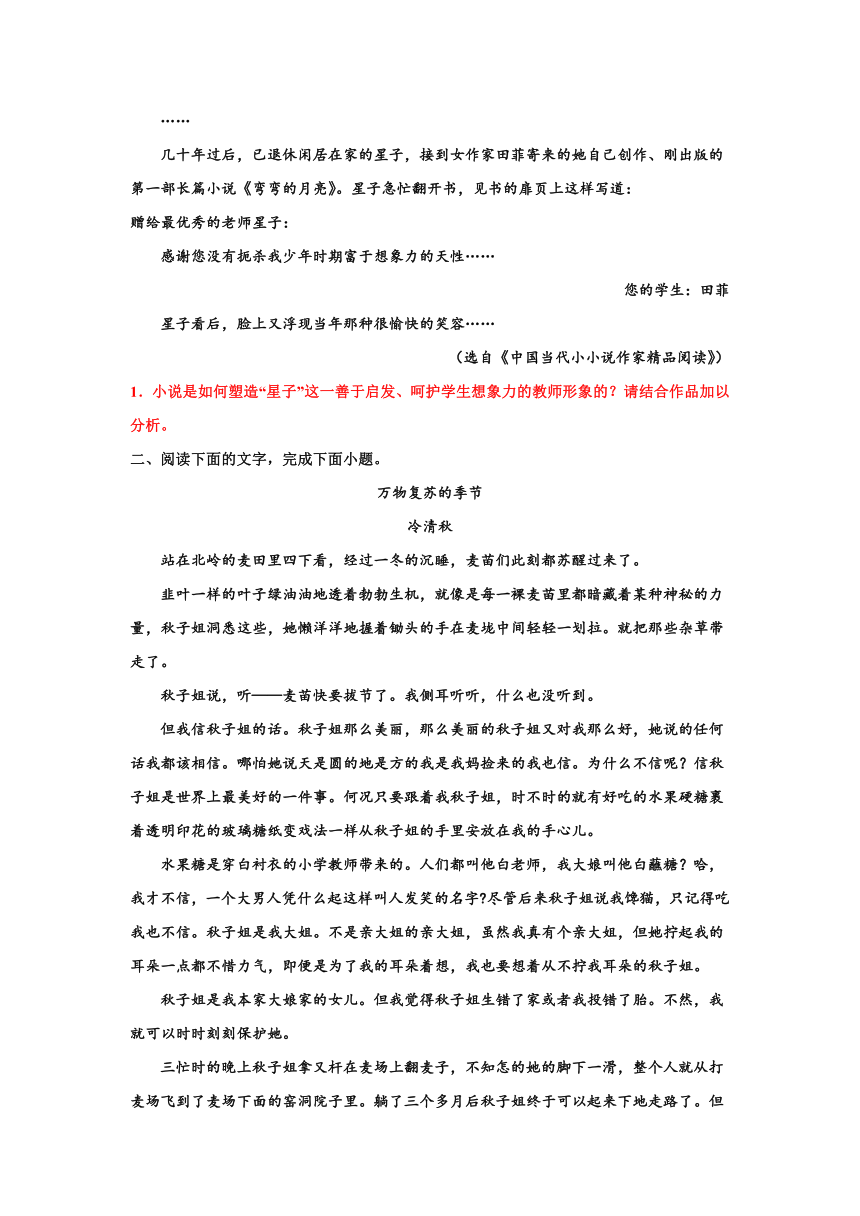 ……

几十年过后，已退休闲居在家的星子，接到女作家田菲寄来的她自己创作、刚出版的第一部长篇小说《弯弯的月亮》。星子急忙翻开书，见书的扉页上这样写道：

赠给最优秀的老师星子：

感谢您没有扼杀我少年时期富于想象力的天性……

您的学生：田菲

星子看后，脸上又浮现当年那种很愉快的笑容……

（选自《中国当代小小说作家精品阅读》）

1．小说是如何塑造“星子”这一善于启发、呵护学生想象力的教师形象的？请结合作品加以分析。

二、阅读下面的文字，完成下面小题。

万物复苏的季节

冷清秋

站在北岭的麦田里四下看，经过一冬的沉睡，麦苗们此刻都苏醒过来了。

韭叶一样的叶子绿油油地透着勃勃生机，就像是每一棵麦苗里都暗藏着某种神秘的力量，秋子姐洞悉这些，她懒洋洋地握着锄头的手在麦垅中间轻轻一划拉。就把那些杂草带走了。

秋子姐说，听——麦苗快要拔节了。我侧耳听听，什么也没听到。

但我信秋子姐的话。秋子姐那么美丽，那么美丽的秋子姐又对我那么好，她说的任何话我都该相信。哪怕她说天是圆的地是方的我是我妈捡来的我也信。为什么不信呢？信秋子姐是世界上最美好的一件事。何况只要跟着我秋子姐，时不时的就有好吃的水果硬糖裹着透明印花的玻璃糖纸变戏法一样从秋子姐的手里安放在我的手心儿。

水果糖是穿白衬衣的小学教师带来的。人们都叫他白老师，我大娘叫他白蘸糖？哈，我才不信，一个大男人凭什么起这样叫人发笑的名字?尽管后来秋子姐说我馋猫，只记得吃我也不信。秋子姐是我大姐。不是亲大姐的亲大姐，虽然我真有个亲大姐，但她拧起我的耳朵一点都不惜力气，即便是为了我的耳朵着想，我也要想着从不拧我耳朵的秋子姐。

秋子姐是我本家大娘家的女儿。但我觉得秋子姐生错了家或者我投错了胎。不然，我就可以时时刻刻保护她。

三忙时的晚上秋子姐拿叉杆在麦场上翻麦子，不知怎的她的脚下一滑，整个人就从打麦场飞到了麦场下面的窑洞院子里。躺了三个多月后秋子姐终于可以起来下地走路了。但